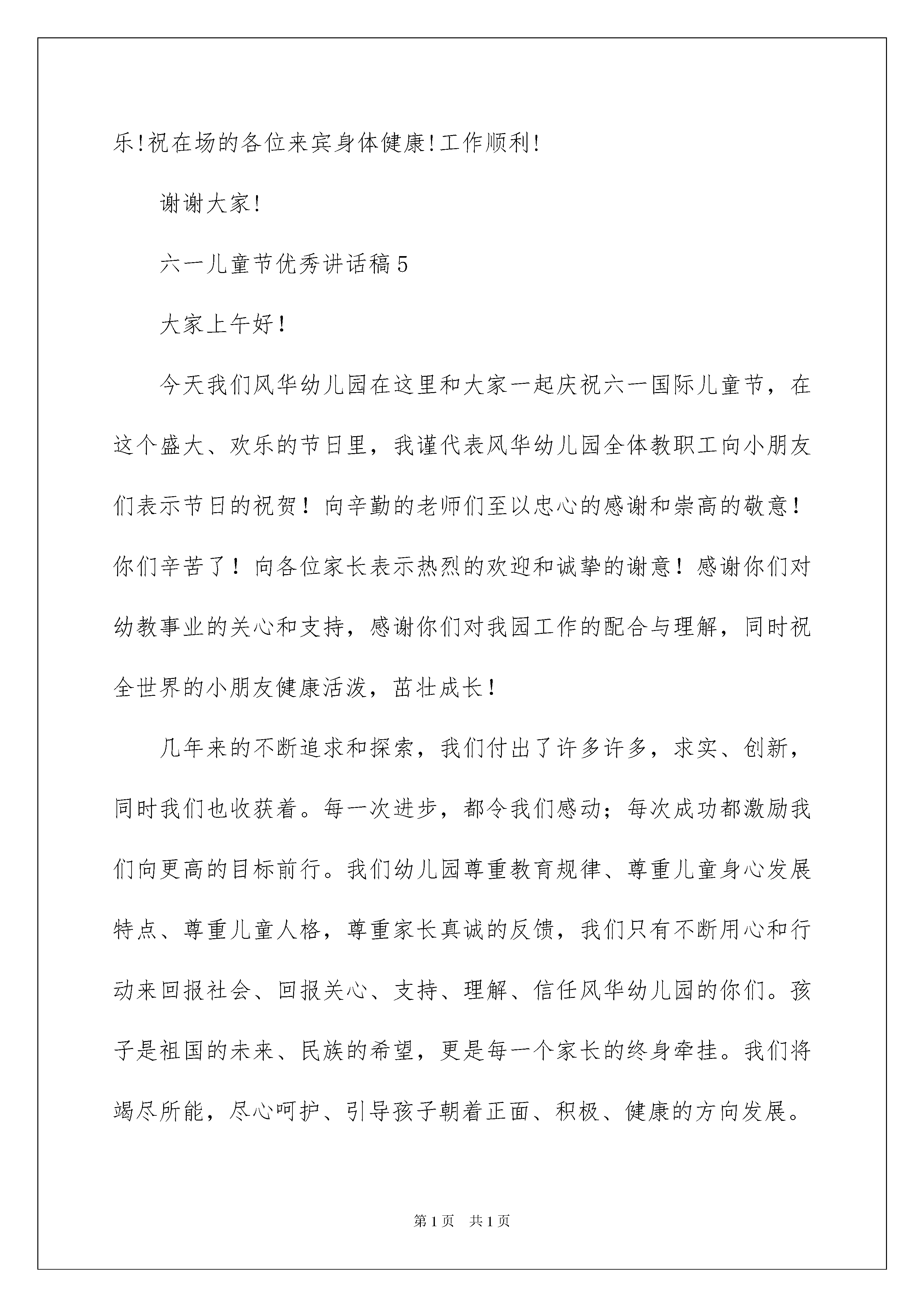 乐!祝在场的各位来宾身体健康!工作顺利!

谢谢大家!

六一儿童节优秀讲话稿5

大家上午好!

今天我们风华幼儿园在这里和大家一起庆祝六一国际儿童节，在这个盛大、欢乐的节日里，我谨代表风华幼儿园全体教职工向小朋友们表示节日的祝贺！向辛勤的老师们至以忠心的感谢和崇高的敬意！你们辛苦了！向各位家长表示热烈的欢迎和诚挚的谢意！感谢你们对幼教事业的关心和支持，感谢你们对我园工作的配合与理解，同时祝全世界的小朋友健康活泼，茁壮成长！

几年来的不断追求和探索，我们付出了许多许多，求实、创新，同时我们也收获着。每一次进步，都令我们感动；每次成功都激励我们向更高的目标前行。我们幼儿园尊重教育规律、尊重儿童身心发展特点、尊重儿童人格，尊重家长真诚的反馈，我们只有不断用心和行动来回报社会、回报关心、支持、理解、信任风华幼儿园的你们。孩子是祖国的未来、民族的希望，更是每一个家长的终身牵挂。我们将竭尽所能，尽心呵护、引导孩子朝着正面、积极、健康的方向发展。

第1页 共1页